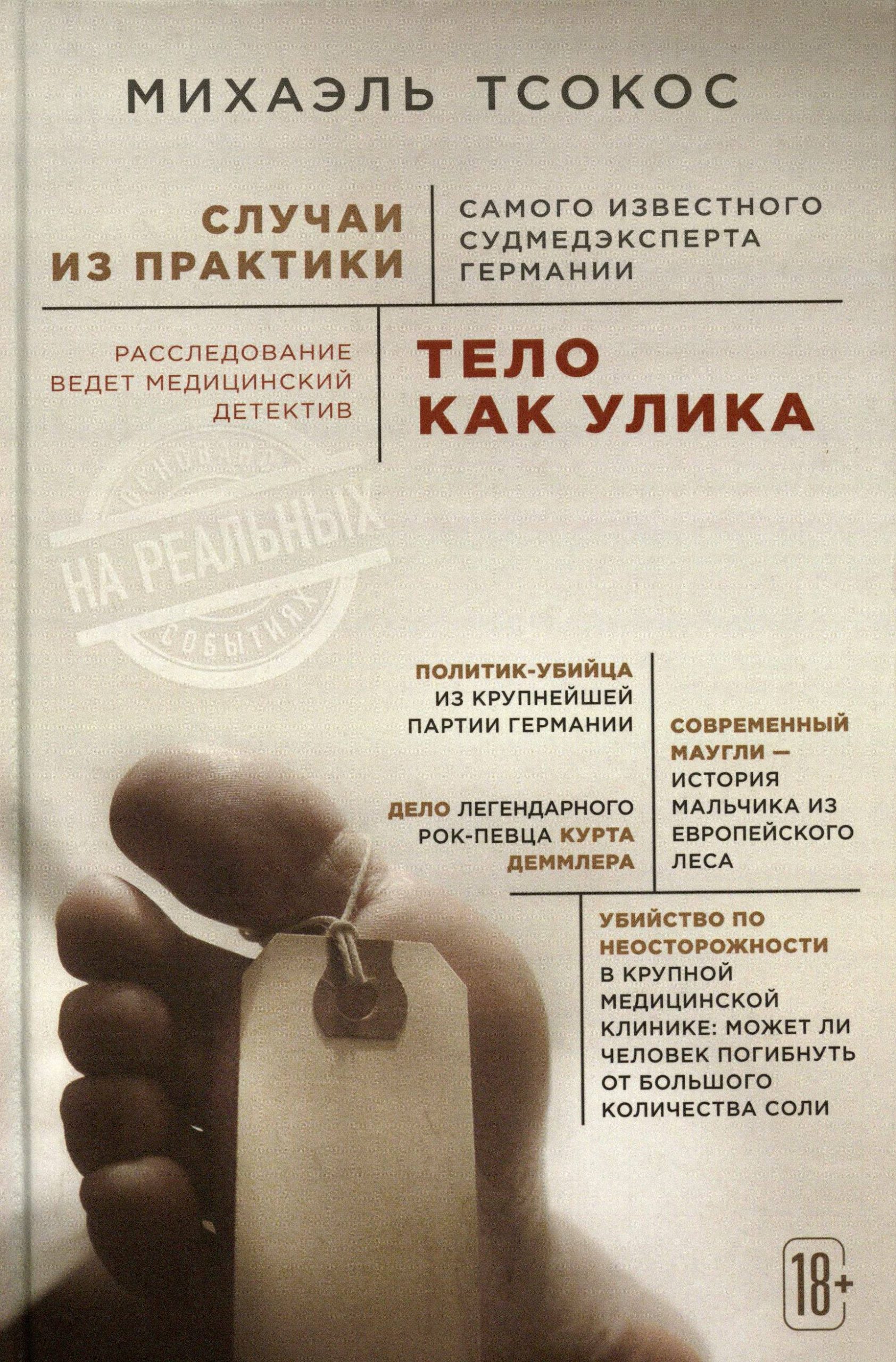 МИХАЭЛЬ ТСОКОС

СЛУЧАИ ИЗ ПРАКТИКИ

САМОГО ИЗВЕСТНОГО СУДМЕДЭКСПЕРТА ГЕРМАНИИ

РАССЛЕДОВАНИЕ ВЕДЕТ МЕДИЦИНСКИЙ ДЕТЕКТИВ

ТЕЛО КАК УЛИКА

ОСНОВАНО НА РЕАЛЬНЫХ СОБЫТИЯХ

ПОЛИТИК-УБИЙЦА ИЗ КРУПНЕЙШЕЙ ПАРТИИ ГЕРМАНИИ

ДЕЛО ЛЕГЕНДАРНОГО РОК-ПЕВЦА КУРТА ДЕММЛЕРА

СОВРЕМЕННЫЙ МАУГЛИ — ИСТОРИЯ МАЛЬЧИКА ИЗ ЕВРОПЕЙСКОГО ЛЕСА

УБИЙСТВО ПО НЕОСТОРОЖНОСТИ В КРУПНОЙ МЕДИЦИНСКОЙ КЛИНИКЕ: МОЖЕТ ЛИ ЧЕЛОВЕК ПОГИБНУТЬ ОТ БОЛЬШОГО КОЛИЧЕСТВА СОЛИ

18+